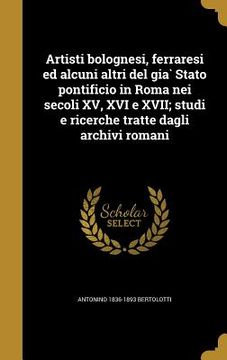 Artisti bolognesi, ferraresi ed alcuni altri del gia` Stato pontificio in Roma nei secoli XV, XVI e XVII; studi e ricerche tratte dagli archivi romani

Scholar SELECT

ANTONINO 1836-1893 BERTOLOTTI